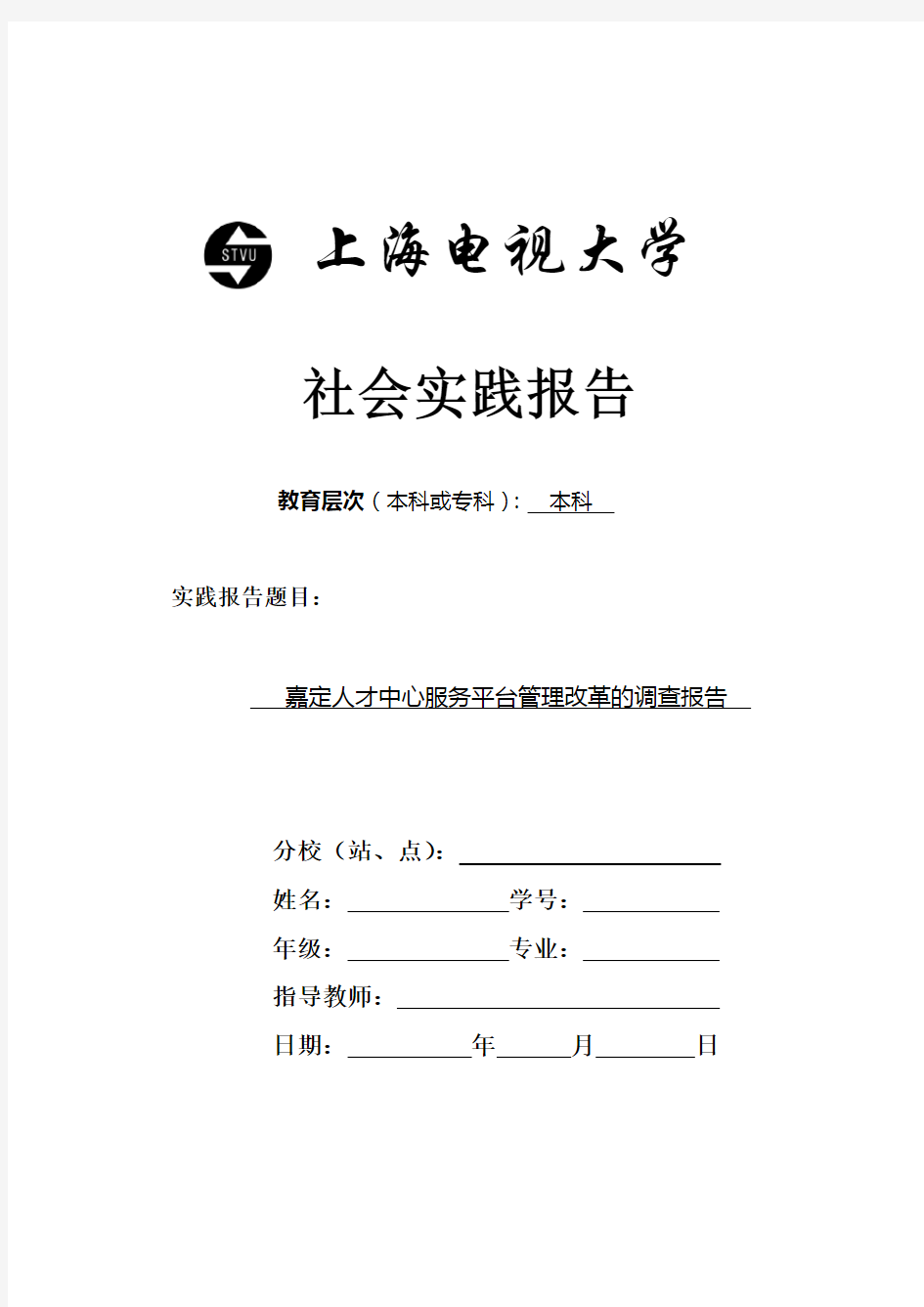 STVU 上海电视大学

社会实践报告

教育层次（本科或专科）: 本科

实践报告题目：

嘉定人才中心服务平台管理改革的调查报告

分校（站、点）：

姓名： 学号：

年级： 专业：

指导教师：

日期： 年 月 日